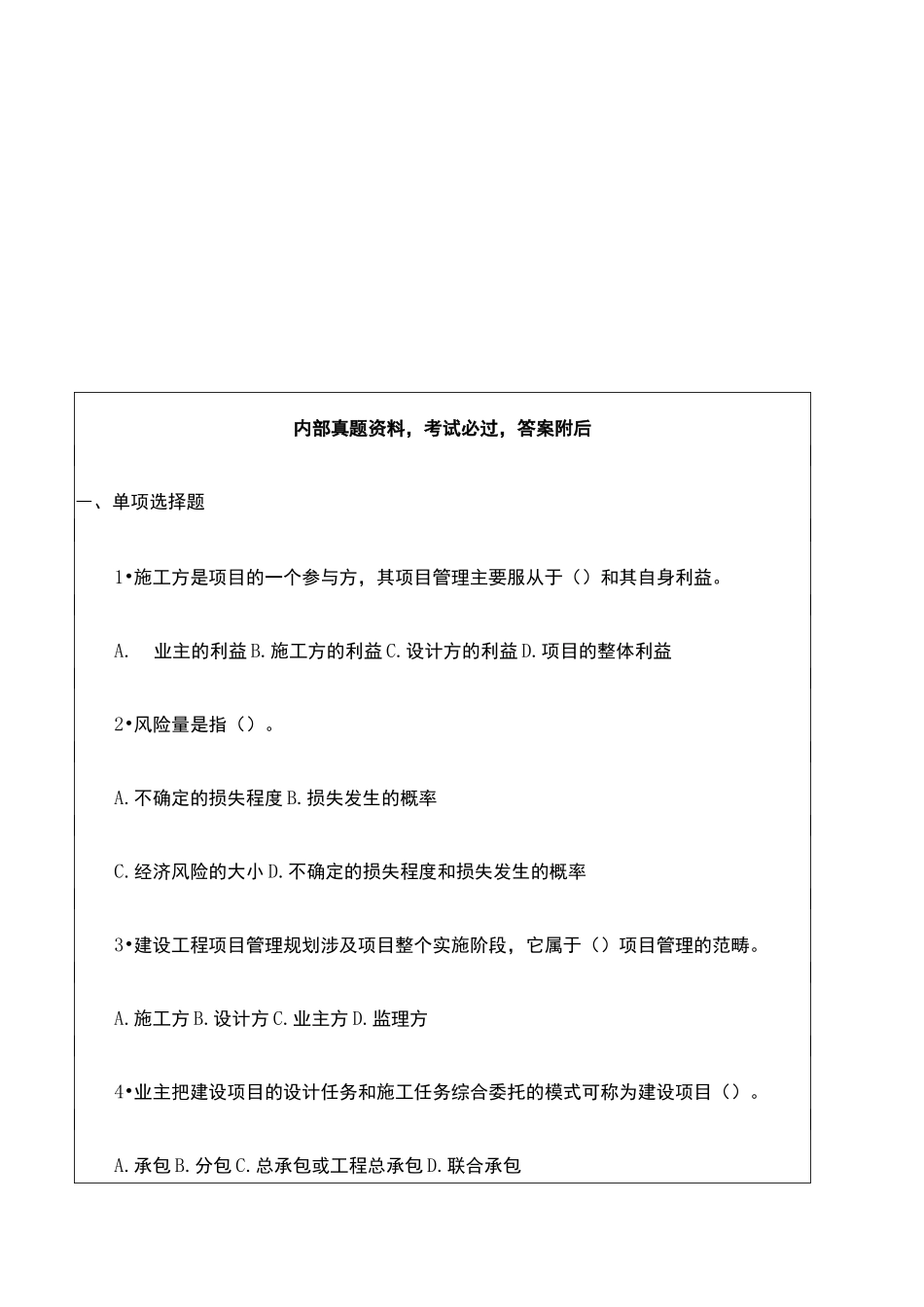 内部真题资料，考试必过，答案附后

一、单项选择题

1•施工方是项目的一个参与方，其项目管理主要服从于（）和其自身利益。

A.　业主的利益 B. 施工方的利益 C. 设计方的利益 D. 项目的整体利益

2•风险量是指（）。

A. 不确定的损失程度 B. 损失发生的概率

C. 经济风险的大小 D. 不确定的损失程度和损失发生的概率

3•建设工程项目管理规划涉及项目整个实施阶段，它属于（）项目管理的范畴。

A. 施工方 B. 设计方 C. 业主方 D. 监理方

4•业主把建设项目的设计任务和施工任务综合委托的模式可称为建设项目（）。

A. 承包 B. 分包 C. 总承包或工程总承包 D. 联合承包